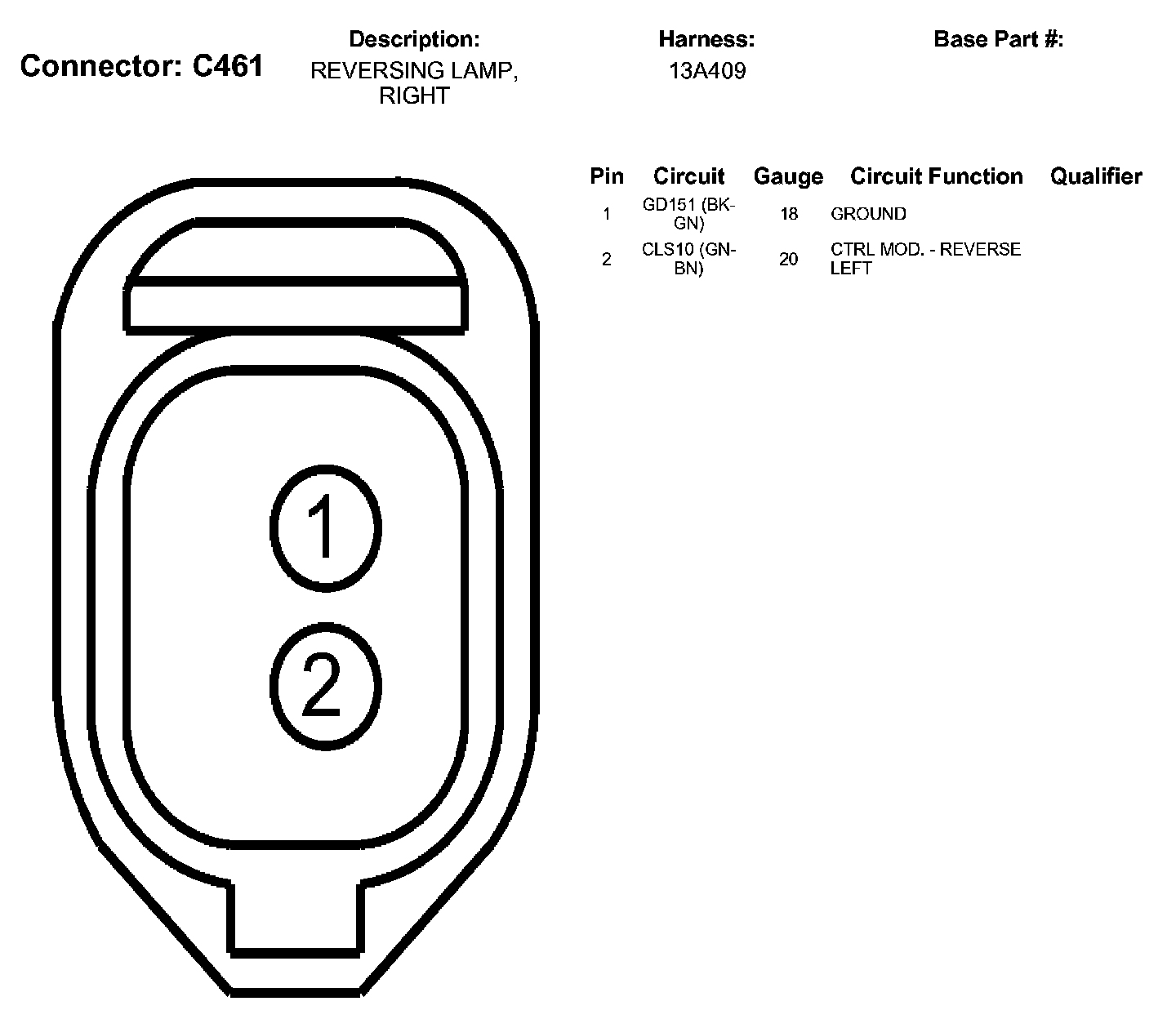 Connector: C461

Description:
REVERSING LAMP, RIGHT

Harness:
13A409

Base Part #:

| Pin | Circuit | Gauge | Circuit Function | Qualifier |
|---|---|---|---|---|
| 1 | GD151 (BK-GN) | 18 | GROUND | |
| 2 | CLS10 (GN-BN) | 20 | CTRL MOD. - REVERSE LEFT | |

1

2